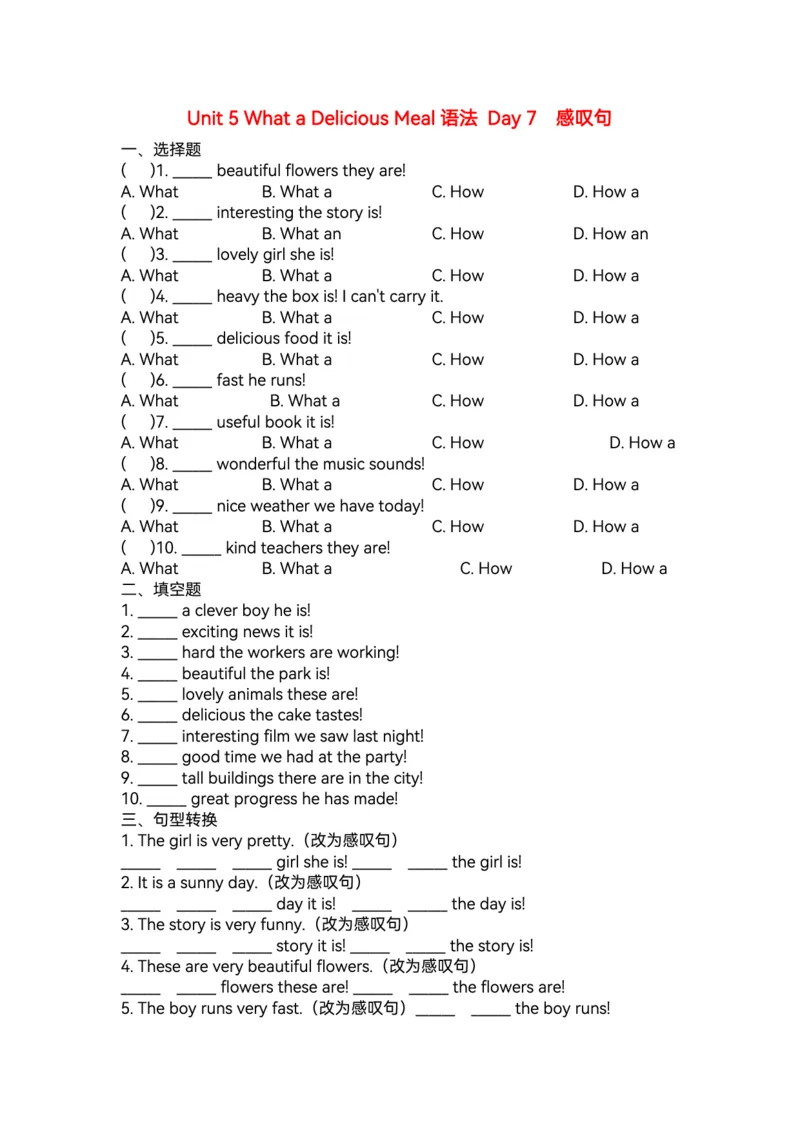 Unit 5 What a Delicious Meal 语法 Day 7 感叹句

一、选择题

( )1. _____ beautiful flowers they are!
A. What B. What a C. How D. How a

( )2. _____ interesting the story is!
A. What B. What an C. How D. How an

( )3. _____ lovely girl she is!
A. What B. What a C. How D. How a

( )4. _____ heavy the box is! I can't carry it.
A. What B. What a C. How D. How a

( )5. _____ delicious food it is!
A. What B. What a C. How D. How a

( )6. _____ fast he runs!
A. What B. What a C. How D. How a

( )7. _____ useful book it is!
A. What B. What a C. How D. How a

( )8. _____ wonderful the music sounds!
A. What B. What a C. How D. How a

( )9. _____ nice weather we have today!
A. What B. What a C. How D. How a

( )10. _____ kind teachers they are!
A. What B. What a C. How D. How a

二、填空题

1. _____ a clever boy he is!
2. _____ exciting news it is!
3. _____ hard the workers are working!
4. _____ beautiful the park is!
5. _____ lovely animals these are!
6. _____ delicious the cake tastes!
7. _____ interesting film we saw last night!
8. _____ good time we had at the party!
9. _____ tall buildings there are in the city!
10. _____ great progress he has made!

三、句型转换

1. The girl is very pretty.（改为感叹句）
_____ _____ _____ girl she is! _____ _____ the girl is!
2. It is a sunny day.（改为感叹句）
_____ _____ _____ day it is! _____ _____ the day is!
3. The story is very funny.（改为感叹句）
_____ _____ _____ story it is! _____ _____ the story is!
4. These are very beautiful flowers.（改为感叹句）
_____ _____ flowers these are! _____ _____ the flowers are!
5. The boy runs very fast.（改为感叹句）_____ _____ the boy runs!